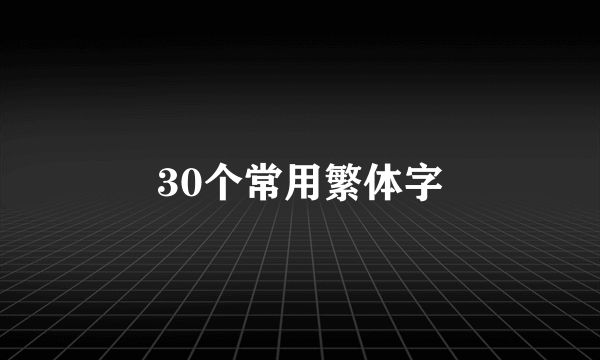 30个常用繁体字